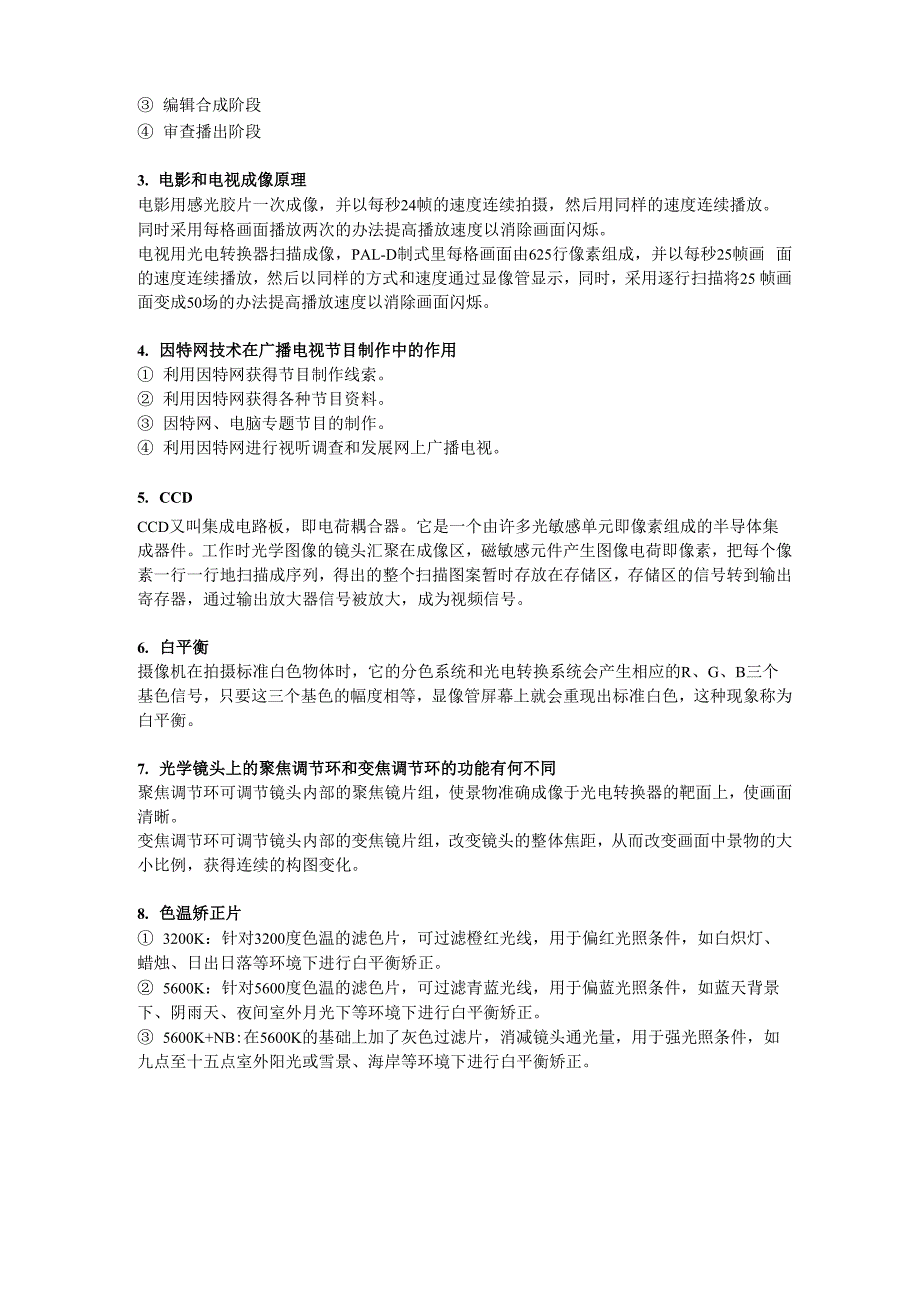 ③ 编辑合成阶段
④ 审查播出阶段

3. 电影和电视成像原理
电影用感光胶片一次成像，并以每秒24帧的速度连续拍摄，然后用同样的速度连续播放。同时采用每格画面播放两次的办法提高播放速度以消除画面闪烁。
电视用光电转换器扫描成像，PAL-D制式里每格画面由625行像素组成，并以每秒25帧画 面的速度连续播放，然后以同样的方式和速度通过显像管显示，同时，采用逐行扫描将25 帧画面变成50场的办法提高播放速度以消除画面闪烁。

4. 因特网技术在广播电视节目制作中的作用
① 利用因特网获得节目制作线索。
② 利用因特网获得各种节目资料。
③ 因特网、电脑专题节目的制作。
④ 利用因特网进行视听调查和发展网上广播电视。

5. CCD
CCD又叫集成电路板，即电荷耦合器。它是一个由许多光敏感单元即像素组成的半导体集成器件。工作时光学图像的镜头汇聚在成像区，磁敏感元件产生图像电荷即像素，把每个像素一行一行地扫描成序列，得出的整个扫描图案暂时存放在存储区，存储区的信号转到输出寄存器，通过输出放大器信号被放大，成为视频信号。

6. 白平衡
摄像机在拍摄标准白色物体时，它的分色系统和光电转换系统会产生相应的R、G、B三个基色信号，只要这三个基色的幅度相等，显像管屏幕上就会重现出标准白色，这种现象称为白平衡。

7. 光学镜头上的聚焦调节环和变焦调节环的功能有何不同
聚焦调节环可调节镜头内部的聚焦镜片组，使景物准确成像于光电转换器的靶面上，使画面清晰。
变焦调节环可调节镜头内部的变焦镜片组，改变镜头的整体焦距，从而改变画面中景物的大小比例，获得连续的构图变化。

8. 色温矫正片
① 3200K：针对3200度色温的滤色片，可过滤橙红光线，用于偏红光照条件，如白炽灯、蜡烛、日出日落等环境下进行白平衡矫正。
② 5600K：针对5600度色温的滤色片，可过滤青蓝光线，用于偏蓝光照条件，如蓝天背景下、阴雨天、夜间室外月光下等环境下进行白平衡矫正。
③ 5600K+NB:在5600K的基础上加了灰色过滤片，消减镜头通光量，用于强光照条件，如九点至十五点室外阳光或雪景、海岸等环境下进行白平衡矫正。